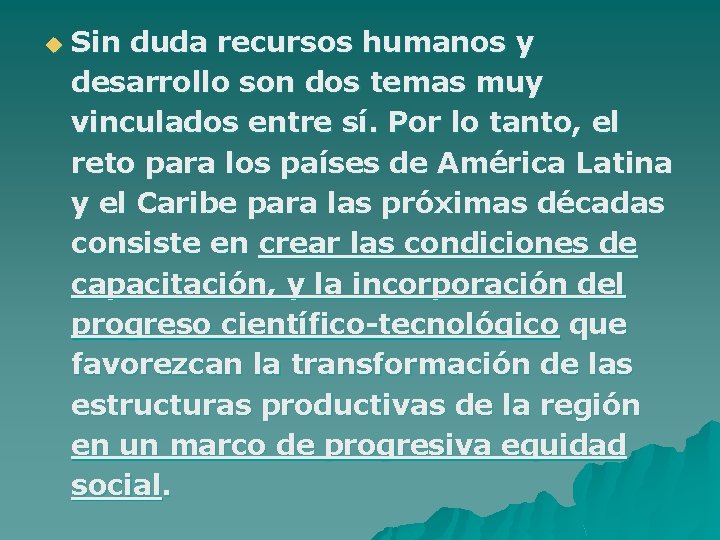 • Sin duda recursos humanos y desarrollo son dos temas muy vinculados entre sí. Por lo tanto, el reto para los países de América Latina y el Caribe para las próximas décadas consiste en crear las condiciones de capacitación, y la incorporación del progreso científico-tecnológico que favorezcan la transformación de las estructuras productivas de la región en un marco de progresiva equidad social.